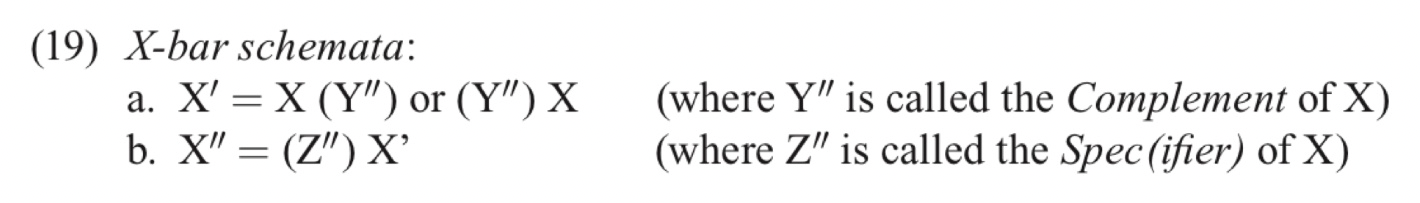 (19) X-bar schemata:
a. X′ = X (Y″) or (Y″) X (where Y″ is called the Complement of X)
b. X″ = (Z″) X’ (where Z″ is called the Spec(ifier) of X)